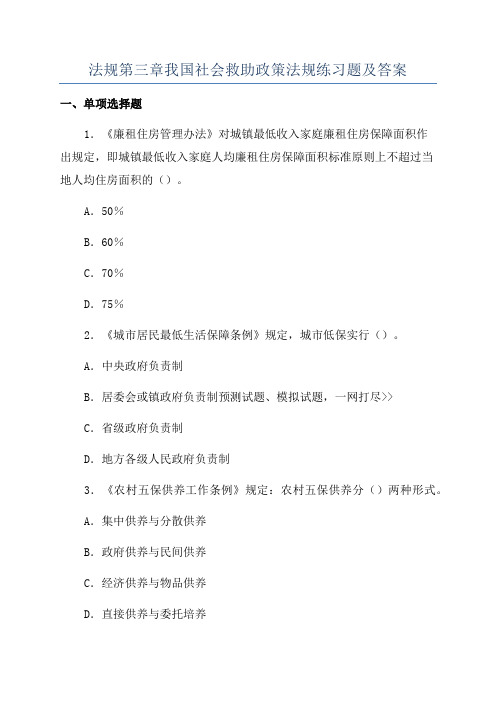 法规第三章我国社会救助政策法规练习题及答案

一、单项选择题

1. 《廉租住房管理办法》对城镇最低收入家庭廉租住房保障面积作出规定，即城镇最低收入家庭人均廉租住房保障面积标准原则上不超过当地人均住房面积的（）。

A. 50%

B. 60%

C. 70%

D. 75%

2. 《城市居民最低生活保障条例》规定，城市低保实行（）。

A. 中央政府负责制

B. 居委会或镇政府负责制预测试题、模拟试题，一网打尽>>

C. 省级政府负责制

D. 地方各级人民政府负责制

3. 《农村五保供养工作条例》规定：农村五保供养分（）两种形式。

A. 集中供养与分散供养

B. 政府供养与民间供养

C. 经济供养与物品供养

D. 直接供养与委托培养